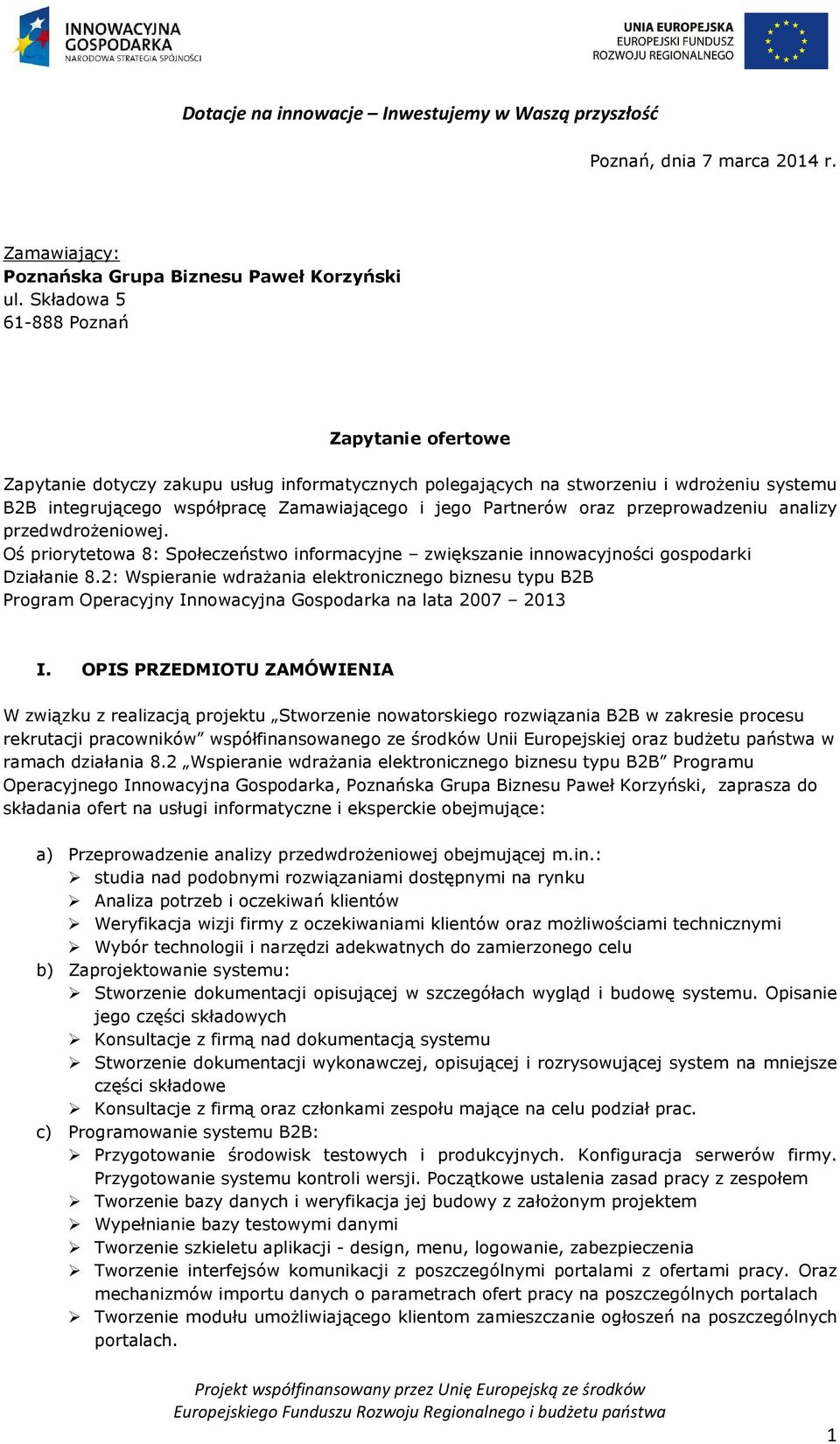 INNOWACYJNA GOSPODARKA
NARODOWA STRATEGIA SPÓJNOŚCI

UNIA EUROPEJSKA
EUROPEJSKI FUNDUSZ
ROZWOJU REGIONALNEGO

Dotacje na innowacje – Inwestujemy w Waszą przyszłość

Poznań, dnia 7 marca 2014 r.

Zamawiający:
Poznańska Grupa Biznesu Paweł Korzyński
ul. Składowa 5
61-888 Poznań

Zapytanie ofertowe

Zapytanie dotyczy zakupu usług informatycznych polegających na stworzeniu i wdrożeniu systemu B2B integrującego współpracę Zamawiającego i jego Partnerów oraz przeprowadzeniu analizy przedwdrożeniowej.
Oś priorytetowa 8: Społeczeństwo informacyjne – zwiększanie innowacyjności gospodarki
Działanie 8.2: Wspieranie wdrażania elektronicznego biznesu typu B2B
Program Operacyjny Innowacyjna Gospodarka na lata 2007 – 2013

I. OPIS PRZEDMIOTU ZAMÓWIENIA

W związku z realizacją projektu „Stworzenie nowatorskiego rozwiązania B2B w zakresie procesu rekrutacji pracowników” współfinansowanego ze środków Unii Europejskiej oraz budżetu państwa w ramach działania 8.2 „Wspieranie wdrażania elektronicznego biznesu typu B2B” Programu Operacyjnego Innowacyjna Gospodarka, Poznańska Grupa Biznesu Paweł Korzyński, zaprasza do składania ofert na usługi informatyczne i eksperckie obejmujące:

a) Przeprowadzenie analizy przedwdrożeniowej obejmującej m.in.:
➢ studia nad podobnymi rozwiązaniami dostępnymi na rynku
➢ Analiza potrzeb i oczekiwań klientów
➢ Weryfikacja wizji firmy z oczekiwaniami klientów oraz możliwościami technicznymi
➢ Wybór technologii i narzędzi adekwatnych do zamierzonego celu
b) Zaprojektowanie systemu:
➢ Stworzenie dokumentacji opisującej w szczegółach wygląd i budowę systemu. Opisanie jego części składowych
➢ Konsultacje z firmą nad dokumentacją systemu
➢ Stworzenie dokumentacji wykonawczej, opisującej i rozrysowującej system na mniejsze części składowe
➢ Konsultacje z firmą oraz członkami zespołu mające na celu podział prac.
c) Programowanie systemu B2B:
➢ Przygotowanie środowisk testowych i produkcyjnych. Konfiguracja serwerów firmy. Przygotowanie systemu kontroli wersji. Początkowe ustalenia zasad pracy z zespołem
➢ Tworzenie bazy danych i weryfikacja jej budowy z założonym projektem
➢ Wypełnianie bazy testowymi danymi
➢ Tworzenie szkieletu aplikacji - design, menu, logowanie, zabezpieczenia
➢ Tworzenie interfejsów komunikacji z poszczególnymi portalami z ofertami pracy. Oraz mechanizmów importu danych o parametrach ofert pracy na poszczególnych portalach
➢ Tworzenie modułu umożliwiającego klientom zamieszczanie ogłoszeń na poszczególnych portalach.

Projekt współfinansowany przez Unię Europejską ze środków
Europejskiego Funduszu Rozwoju Regionalnego i budżetu państwa

1